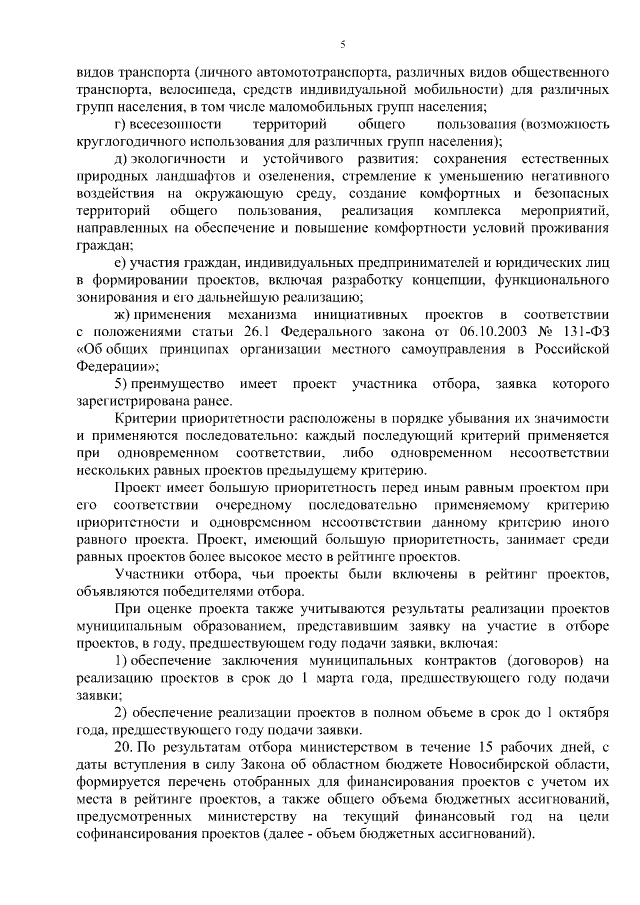 5

видов транспорта (личного автомототранспорта, различных видов общественного транспорта, велосипеда, средств индивидуальной мобильности) для различных групп населения, в том числе маломобильных групп населения;

г) всесезонности территорий общего пользования (возможность круглогодичного использования для различных групп населения);

д) экологичности и устойчивого развития: сохранения естественных природных ландшафтов и озеленения, стремление к уменьшению негативного воздействия на окружающую среду, создание комфортных и безопасных территорий общего пользования, реализация комплекса мероприятий, направленных на обеспечение и повышение комфортности условий проживания граждан;

е) участия граждан, индивидуальных предпринимателей и юридических лиц в формировании проектов, включая разработку концепции, функционального зонирования и его дальнейшую реализацию;

ж) применения механизма инициативных проектов в соответствии с положениями статьи 26.1 Федерального закона от 06.10.2003 № 131-ФЗ «Об общих принципах организации местного самоуправления в Российской Федерации»;

5) преимущество имеет проект участника отбора, заявка которого зарегистрирована ранее.

Критерии приоритетности расположены в порядке убывания их значимости и применяются последовательно: каждый последующий критерий применяется при одновременном соответствии, либо одновременном несоответствии нескольких равных проектов предыдущему критерию.

Проект имеет большую приоритетность перед иным равным проектом при его соответствии очередному последовательно применяемому критерию приоритетности и одновременном несоответствии данному критерию иного равного проекта. Проект, имеющий большую приоритетность, занимает среди равных проектов более высокое место в рейтинге проектов.

Участники отбора, чьи проекты были включены в рейтинг проектов, объявляются победителями отбора.

При оценке проекта также учитываются результаты реализации проектов муниципальным образованием, представившим заявку на участие в отборе проектов, в году, предшествующем году подачи заявки, включая:

1) обеспечение заключения муниципальных контрактов (договоров) на реализацию проектов в срок до 1 марта года, предшествующего году подачи заявки;

2) обеспечение реализации проектов в полном объеме в срок до 1 октября года, предшествующего году подачи заявки.

20. По результатам отбора министерством в течение 15 рабочих дней, с даты вступления в силу Закона об областном бюджете Новосибирской области, формируется перечень отобранных для финансирования проектов с учетом их места в рейтинге проектов, а также общего объема бюджетных ассигнований, предусмотренных министерству на текущий финансовый год на цели софинансирования проектов (далее - объем бюджетных ассигнований).